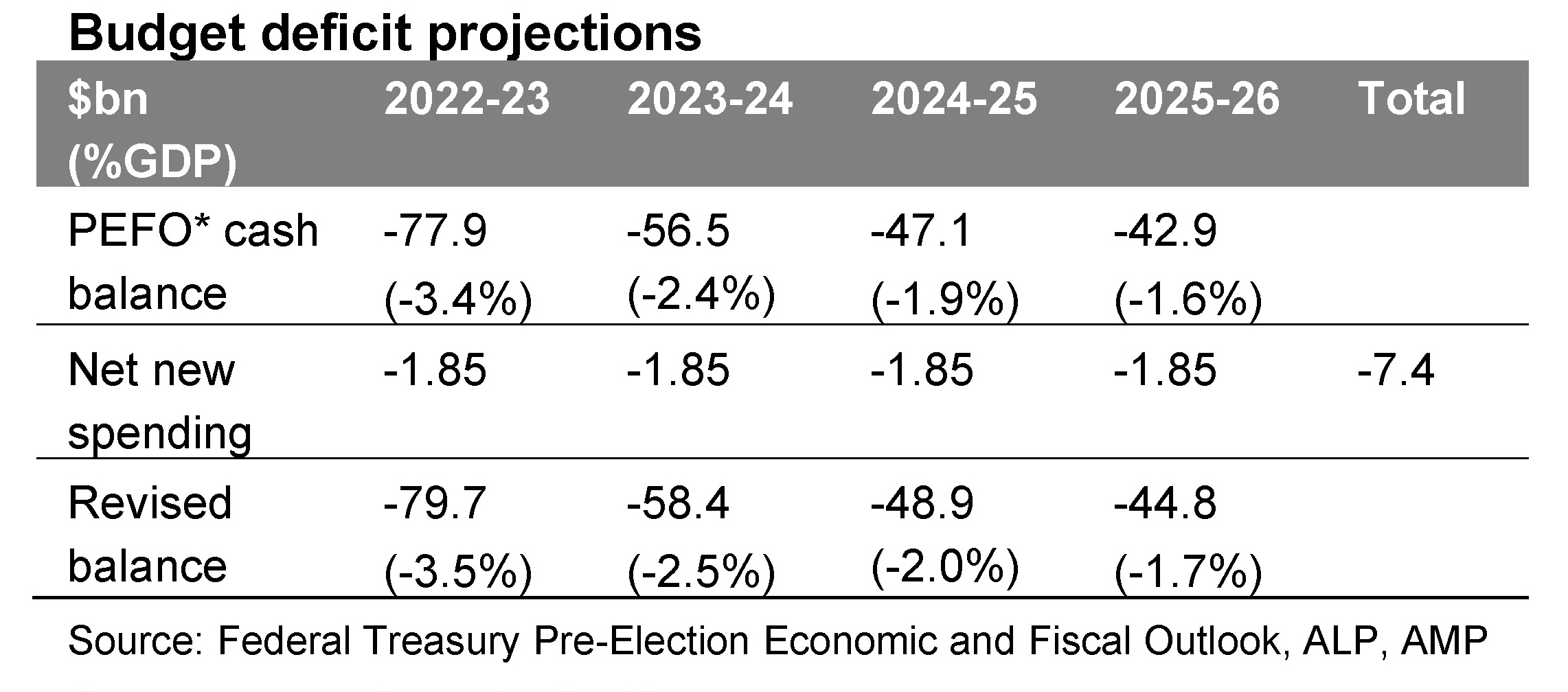 Budget deficit projections

| \$bn (%GDP) | 2022-23 | 2023-24 | 2024-25 | 2025-26 | Total |
|---|---|---|---|---|---|
| PEFO* cash balance | -77.9 (-3.4%) | -56.5 (-2.4%) | -47.1 (-1.9%) | -42.9 (-1.6%) | |
| Net new spending | -1.85 | -1.85 | -1.85 | -1.85 | -7.4 |
| Revised balance | -79.7 (-3.5%) | -58.4 (-2.5%) | -48.9 (-2.0%) | -44.8 (-1.7%) | |

Source: Federal Treasury Pre-Election Economic and Fiscal Outlook, ALP, AMP